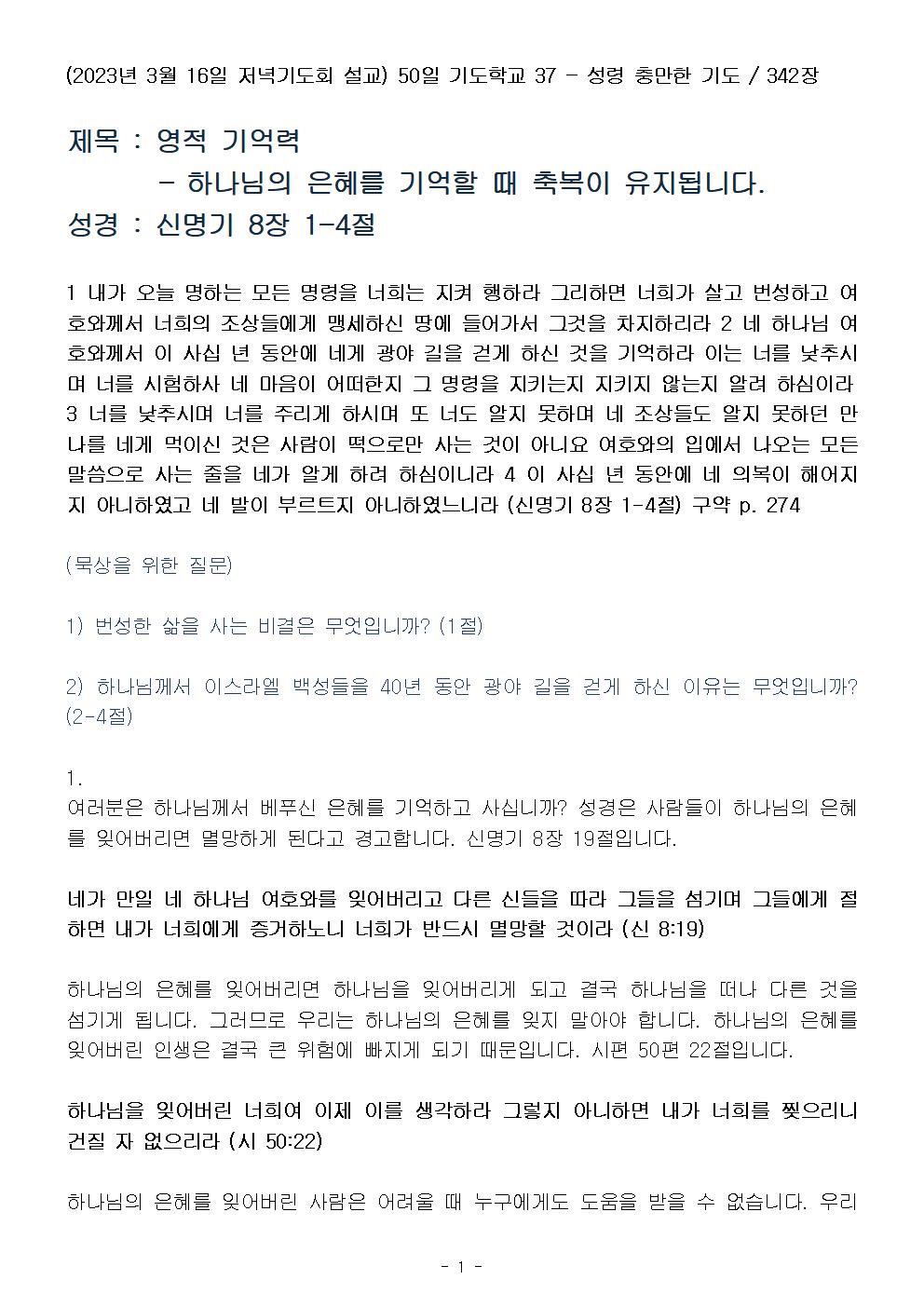 (2023년 3월 16일 저녁기도회 설교) 50일 기도학교 37 - 성령 충만한 기도 / 342장

제목 : 영적 기억력
- 하나님의 은혜를 기억할 때 축복이 유지됩니다.
성경 : 신명기 8장 1-4절

1 내가 오늘 명하는 모든 명령을 너희는 지켜 행하라 그리하면 너희가 살고 번성하고 여호와께서 너희의 조상들에게 맹세하신 땅에 들어가서 그것을 차지하리라 2 네 하나님 여호와께서 이 사십 년 동안에 네게 광야 길을 걷게 하신 것을 기억하라 이는 너를 낮추시며 너를 시험하사 네 마음이 어떠한지 그 명령을 지키는지 지키지 않는지 알려 하심이라 3 너를 낮추시며 너를 주리게 하시며 또 너도 알지 못하며 네 조상들도 알지 못하던 만나를 네게 먹이신 것은 사람이 떡으로만 사는 것이 아니요 여호와의 입에서 나오는 모든 말씀으로 사는 줄을 네가 알게 하려 하심이니라 4 이 사십 년 동안에 네 의복이 해어지지 아니하였고 네 발이 부르트지 아니하였느니라 (신명기 8장 1-4절) 구약 p. 274

(묵상을 위한 질문)

1) 번성한 삶을 사는 비결은 무엇입니까? (1절)

2) 하나님께서 이스라엘 백성들을 40년 동안 광야 길을 걷게 하신 이유는 무엇입니까? (2-4절)

1.
여러분은 하나님께서 베푸신 은혜를 기억하고 사십니까? 성경은 사람들이 하나님의 은혜를 잊어버리면 멸망하게 된다고 경고합니다. 신명기 8장 19절입니다.

네가 만일 네 하나님 여호와를 잊어버리고 다른 신들을 따라 그들을 섬기며 그들에게 절하면 내가 너희에게 증거하노니 너희가 반드시 멸망할 것이라 (신 8:19)

하나님의 은혜를 잊어버리면 하나님을 잊어버리게 되고 결국 하나님을 떠나 다른 것을 섬기게 됩니다. 그러므로 우리는 하나님의 은혜를 잊지 말아야 합니다. 하나님의 은혜를 잊어버린 인생은 결국 큰 위험에 빠지게 되기 때문입니다. 시편 50편 22절입니다.

하나님을 잊어버린 너희여 이제 이를 생각하라 그렇지 아니하면 내가 너희를 찢으리니 건질 자 없으리라 (시 50:22)

하나님의 은혜를 잊어버린 사람은 어려울 때 누구에게도 도움을 받을 수 없습니다. 우리

- 1 -